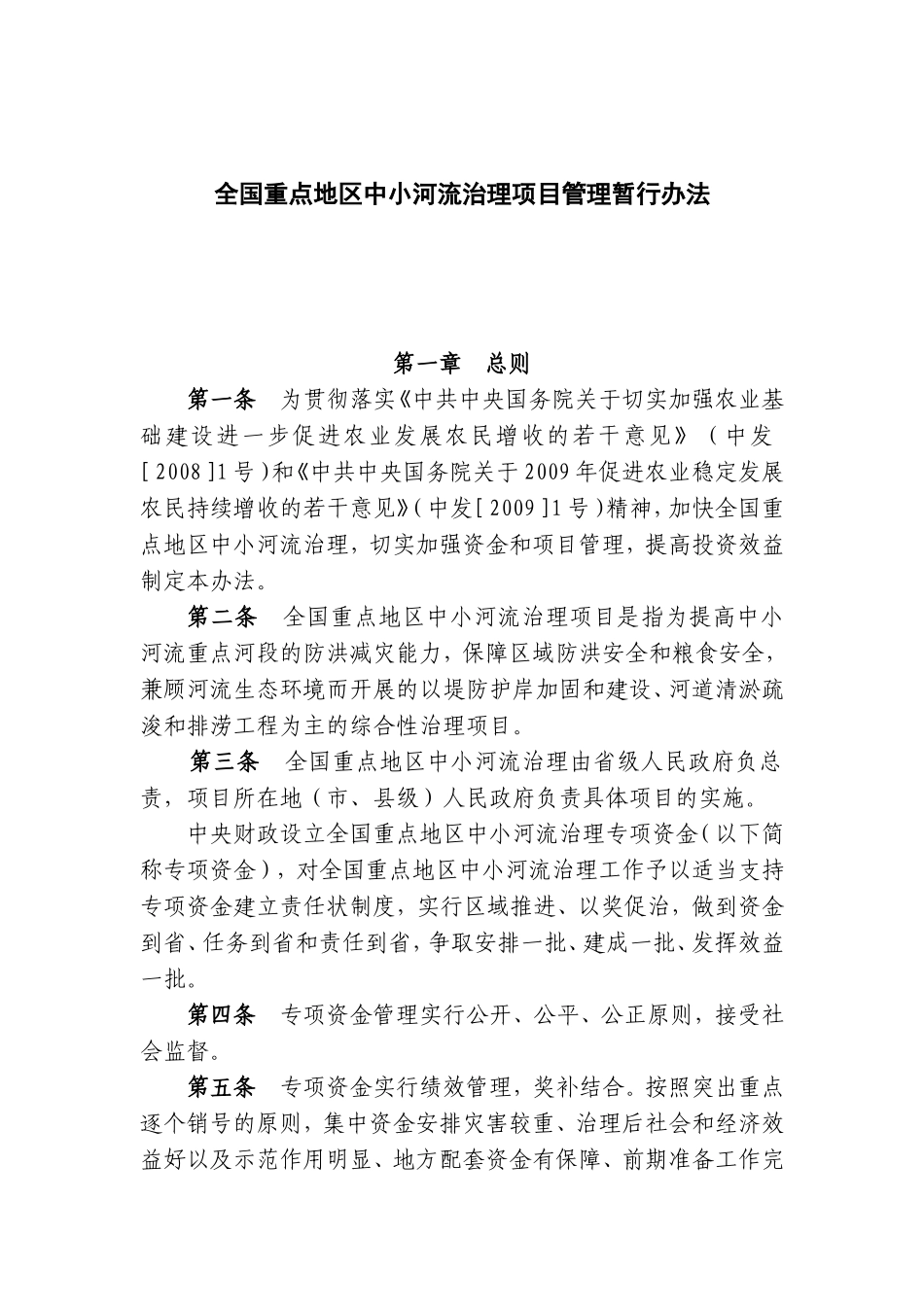 全国重点地区中小河流治理项目管理暂行办法

第一章　总则

第一条　为贯彻落实《中共中央国务院关于切实加强农业基础建设进一步促进农业发展农民增收的若干意见》（中发[2008]1号）和《中共中央国务院关于2009年促进农业稳定发展农民持续增收的若干意见》（中发[2009]1号）精神，加快全国重点地区中小河流治理，切实加强资金和项目管理，提高投资效益制定本办法。

第二条　全国重点地区中小河流治理项目是指为提高中小河流重点河段的防洪减灾能力，保障区域防洪安全和粮食安全，兼顾河流生态环境而开展的以堤防护岸加固和建设、河道清淤疏浚和排涝工程为主的综合性治理项目。

第三条　全国重点地区中小河流治理由省级人民政府负总责，项目所在地（市、县级）人民政府负责具体项目的实施。

中央财政设立全国重点地区中小河流治理专项资金（以下简称专项资金），对全国重点地区中小河流治理工作予以适当支持专项资金建立责任状制度，实行区域推进、以奖促治，做到资金到省、任务到省和责任到省，争取安排一批、建成一批、发挥效益一批。

第四条　专项资金管理实行公开、公平、公正原则，接受社会监督。

第五条　专项资金实行绩效管理，奖补结合。按照突出重点逐个销号的原则，集中资金安排灾害较重、治理后社会和经济效益好以及示范作用明显、地方配套资金有保障、前期准备工作完